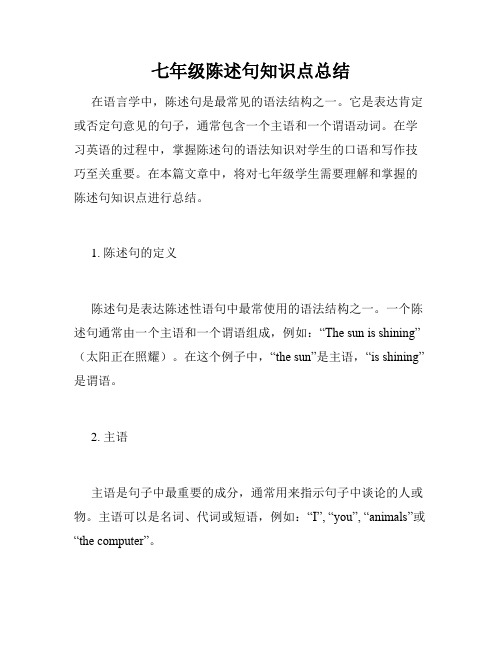 七年级陈述句知识点总结

在语言学中，陈述句是最常见的语法结构之一。它是表达肯定或否定句意见的句子，通常包含一个主语和一个谓语动词。在学习英语的过程中，掌握陈述句的语法知识对学生的口语和写作技巧至关重要。在本篇文章中，将对七年级学生需要理解和掌握的陈述句知识点进行总结。

1. 陈述句的定义

陈述句是表达陈述性语句中最常使用的语法结构之一。一个陈述句通常由一个主语和一个谓语组成，例如：“The sun is shining”（太阳正在照耀）。在这个例子中，“the sun”是主语，“is shining”是谓语。

2. 主语

主语是句子中最重要的成分，通常用来指示句子中谈论的人或物。主语可以是名词、代词或短语，例如：“I”, “you”, “animals”或“the computer”。